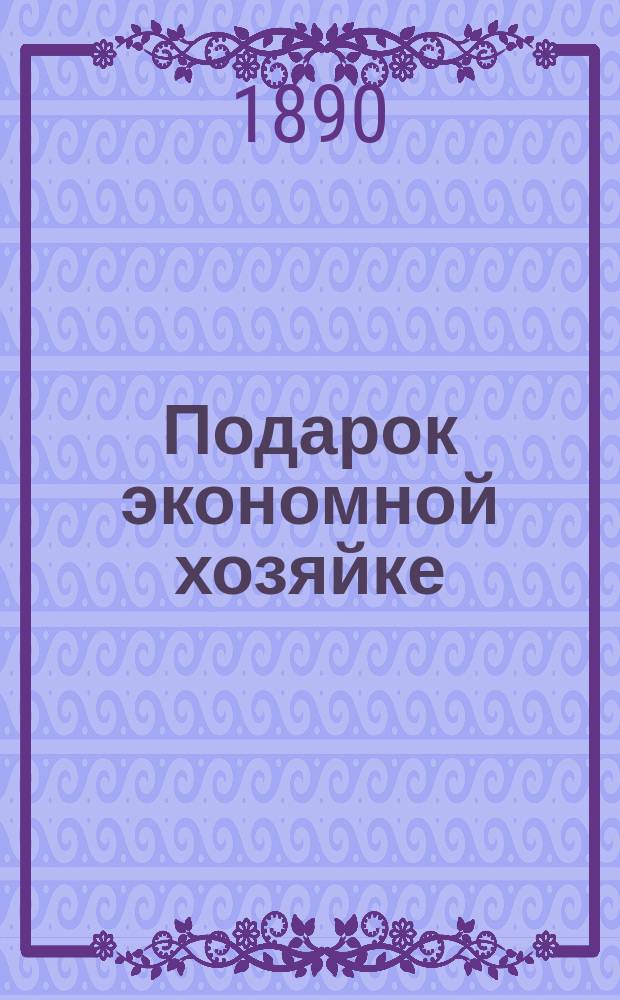 1890

Подарок экономной хозяйке